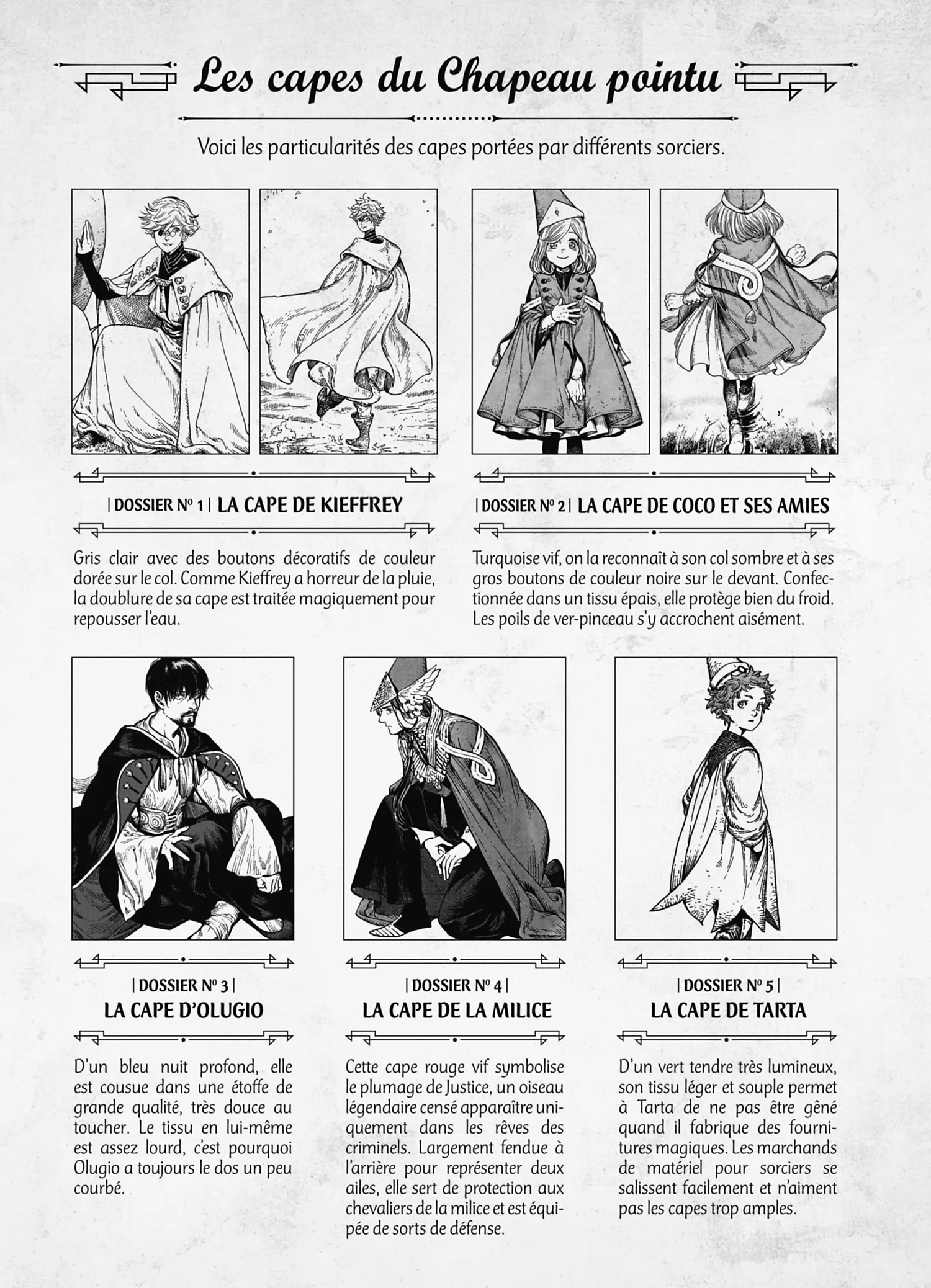 Les capes du Chapeau pointu

Voici les particularités des capes portées par différents sorciers.

| DOSSIER N° 1 | LA CAPE DE KIEFFREY

Gris clair avec des boutons décoratifs de couleur dorée sur le col. Comme Kieffrey a horreur de la pluie, la doublure de sa cape est traitée magiquement pour repousser l'eau.

| DOSSIER N° 2 | LA CAPE DE COCO ET SES AMIES

Turquoise vif, on la reconnaît à son col sombre et à ses gros boutons de couleur noire sur le devant. Confectionnée dans un tissu épais, elle protège bien du froid. Les poils de ver-pinceau s'y accrochent aisément.

| DOSSIER N° 3 |
LA CAPE D'OLUGIO

D'un bleu nuit profond, elle est cousue dans une étoffe de grande qualité, très douce au toucher. Le tissu en lui-même est assez lourd, c'est pourquoi Olugio a toujours le dos un peu courbé.

| DOSSIER N° 4 |
LA CAPE DE LA MILICE

Cette cape rouge vif symbolise le plumage de Justice, un oiseau légendaire censé apparaître uniquement dans les rêves des criminels. Largement fendue à l'arrière pour représenter deux ailes, elle sert de protection aux chevaliers de la milice et est équipée de sorts de défense.

| DOSSIER N° 5 |
LA CAPE DE TARTA

D'un vert tendre très lumineux, son tissu léger et souple permet à Tarta de ne pas être gêné quand il fabrique des fournitures magiques. Les marchands de matériel pour sorciers se salissent facilement et n'aiment pas les capes trop amples.